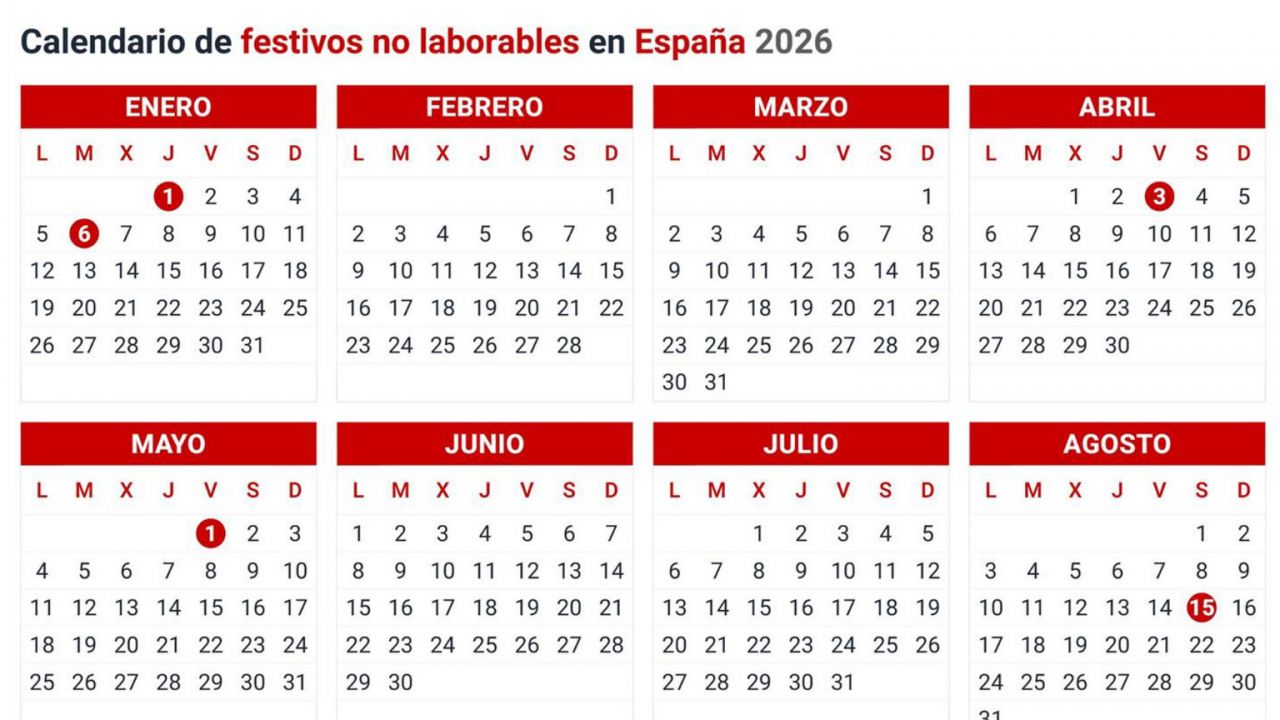 Calendario de festivos no laborables en España 2026

ENERO

| L | M | X | J | V | S | D |
|---|---|---|---|---|---|---|
| | | | 1 | 2 | 3 | 4 |
| 5 | 6 | 7 | 8 | 9 | 10 | 11 |
| 12 | 13 | 14 | 15 | 16 | 17 | 18 |
| 19 | 20 | 21 | 22 | 23 | 24 | 25 |
| 26 | 27 | 28 | 29 | 30 | 31 | |

FEBRERO

| L | M | X | J | V | S | D |
|---|---|---|---|---|---|---|
| | | | | | | 1 |
| 2 | 3 | 4 | 5 | 6 | 7 | 8 |
| 9 | 10 | 11 | 12 | 13 | 14 | 15 |
| 16 | 17 | 18 | 19 | 20 | 21 | 22 |
| 23 | 24 | 25 | 26 | 27 | 28 | |

MARZO

| L | M | X | J | V | S | D |
|---|---|---|---|---|---|---|
| | | | | | | 1 |
| 2 | 3 | 4 | 5 | 6 | 7 | 8 |
| 9 | 10 | 11 | 12 | 13 | 14 | 15 |
| 16 | 17 | 18 | 19 | 20 | 21 | 22 |
| 23 | 24 | 25 | 26 | 27 | 28 | 29 |
| 30 | 31 | | | | | |

ABRIL

| L | M | X | J | V | S | D |
|---|---|---|---|---|---|---|
| | | 1 | 2 | 3 | 4 | 5 |
| 6 | 7 | 8 | 9 | 10 | 11 | 12 |
| 13 | 14 | 15 | 16 | 17 | 18 | 19 |
| 20 | 21 | 22 | 23 | 24 | 25 | 26 |
| 27 | 28 | 29 | 30 | | | |

MAYO

| L | M | X | J | V | S | D |
|---|---|---|---|---|---|---|
| | | | | 1 | 2 | 3 |
| 4 | 5 | 6 | 7 | 8 | 9 | 10 |
| 11 | 12 | 13 | 14 | 15 | 16 | 17 |
| 18 | 19 | 20 | 21 | 22 | 23 | 24 |
| 25 | 26 | 27 | 28 | 29 | 30 | 31 |

JUNIO

| L | M | X | J | V | S | D |
|---|---|---|---|---|---|---|
| 1 | 2 | 3 | 4 | 5 | 6 | 7 |
| 8 | 9 | 10 | 11 | 12 | 13 | 14 |
| 15 | 16 | 17 | 18 | 19 | 20 | 21 |
| 22 | 23 | 24 | 25 | 26 | 27 | 28 |
| 29 | 30 | | | | | |

JULIO

| L | M | X | J | V | S | D |
|---|---|---|---|---|---|---|
| | | 1 | 2 | 3 | 4 | 5 |
| 6 | 7 | 8 | 9 | 10 | 11 | 12 |
| 13 | 14 | 15 | 16 | 17 | 18 | 19 |
| 20 | 21 | 22 | 23 | 24 | 25 | 26 |
| 27 | 28 | 29 | 30 | 31 | | |

AGOSTO

| L | M | X | J | V | S | D |
|---|---|---|---|---|---|---|
| | | | | | 1 | 2 |
| 3 | 4 | 5 | 6 | 7 | 8 | 9 |
| 10 | 11 | 12 | 13 | 14 | 15 | 16 |
| 17 | 18 | 19 | 20 | 21 | 22 | 23 |
| 24 | 25 | 26 | 27 | 28 | 29 | 30 |
| 31 | | | | | | |